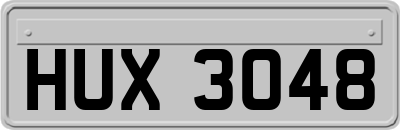 HUX 3048